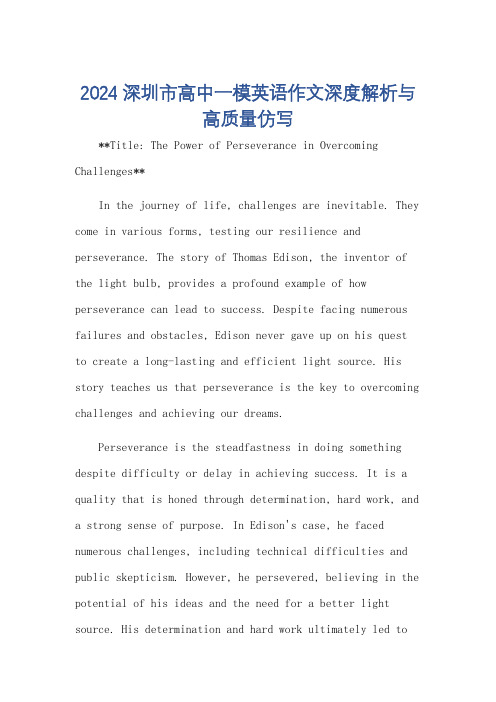 2024 深圳市高中一模英语作文深度解析与高质量仿写

**Title: The Power of Perseverance in Overcoming Challenges**

In the journey of life, challenges are inevitable. They come in various forms, testing our resilience and perseverance. The story of Thomas Edison, the inventor of the light bulb, provides a profound example of how perseverance can lead to success. Despite facing numerous failures and obstacles, Edison never gave up on his quest to create a long-lasting and efficient light source. His story teaches us that perseverance is the key to overcoming challenges and achieving our dreams.

Perseverance is the steadfastness in doing something despite difficulty or delay in achieving success. It is a quality that is honed through determination, hard work, and a strong sense of purpose. In Edison's case, he faced numerous challenges, including technical difficulties and public skepticism. However, he persevered, believing in the potential of his ideas and the need for a better light source. His determination and hard work ultimately led to